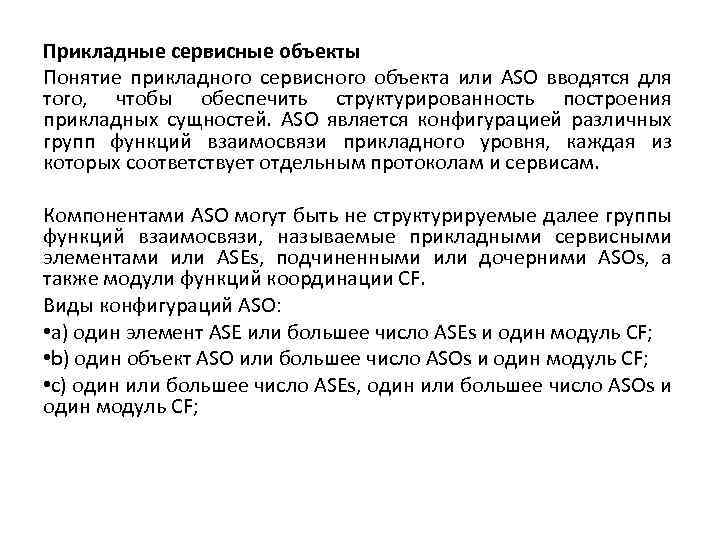 Прикладные сервисные объекты

Понятие прикладного сервисного объекта или ASO вводятся для того, чтобы обеспечить структурированность построения прикладных сущностей. ASO является конфигурацией различных групп функций взаимосвязи прикладного уровня, каждая из которых соответствует отдельным протоколам и сервисам.

Компонентами ASO могут быть не структурируемые далее группы функций взаимосвязи, называемые прикладными сервисными элементами или ASEs, подчиненными или дочерними ASOs, а также модули функций координации CF.

Виды конфигураций ASO:

•a) один элемент ASE или большее число ASEs и один модуль CF;

•b) один объект ASO или большее число ASOs и один модуль CF;

•c) один или большее число ASEs, один или большее число ASOs и один модуль CF;